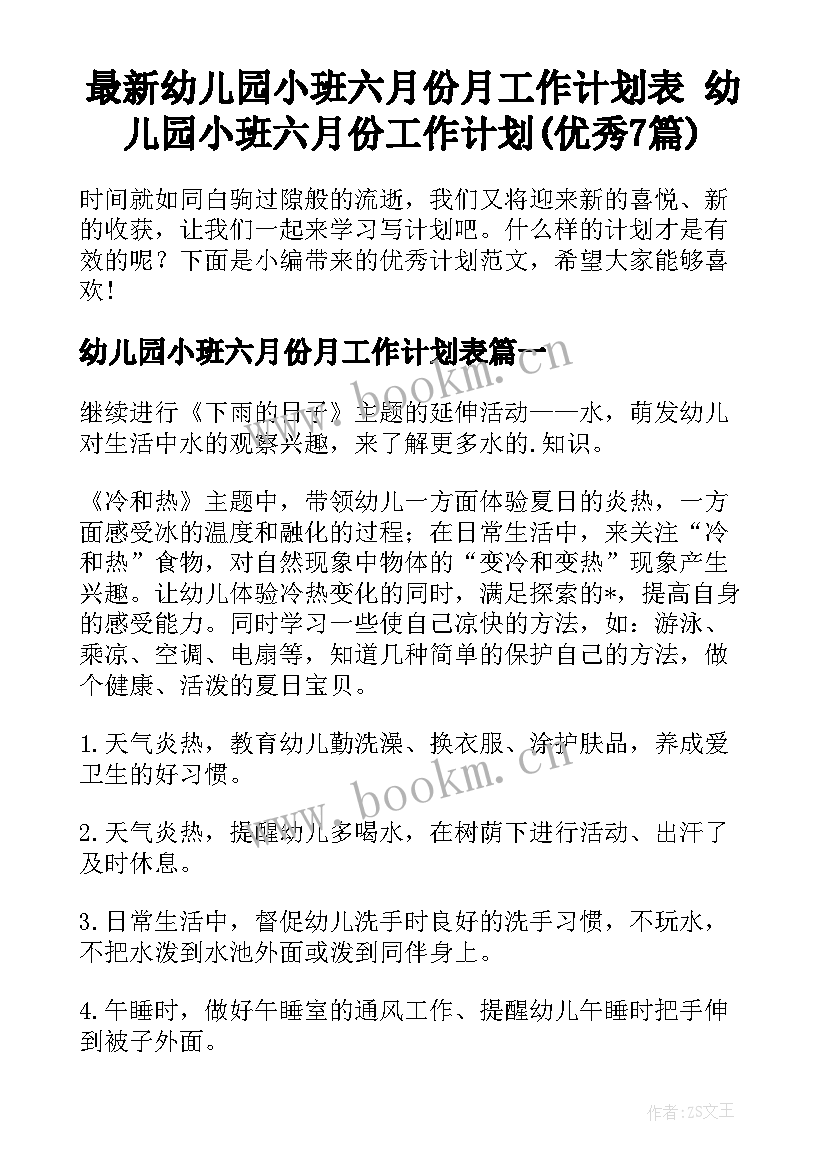 最新幼儿园小班六月份月工作计划表 幼儿园小班六月份工作计划(优秀7篇)

时间就如同白驹过隙般的流逝，我们又将迎来新的喜悦、新的收获，让我们一起来学习写计划吧。什么样的计划才是有效的呢？下面是小编带来的优秀计划范文，希望大家能够喜欢！

幼儿园小班六月份月工作计划表篇一

继续进行《下雨的日子》主题的延伸活动——水，萌发幼儿对生活中水的观察兴趣，来了解更多水的.知识。

《冷和热》主题中，带领幼儿一方面体验夏日的炎热，一方面感受冰的温度和融化的过程；在日常生活中，来关注“冷和热”食物，对自然现象中物体的“变冷和变热”现象产生兴趣。让幼儿体验冷热变化的同时，满足探索的*，提高自身的感受能力。同时学习一些使自己凉快的方法，如：游泳、乘凉、空调、电扇等，知道几种简单的保护自己的方法，做个健康、活泼的夏日宝贝。

1.天气炎热，教育幼儿勤洗澡、换衣服、涂护肤品，养成爱卫生的好习惯。

2.天气炎热，提醒幼儿多喝水，在树荫下进行活动、出汗了及时休息。

3.日常生活中，督促幼儿洗手时良好的洗手习惯，不玩水，不把水泼到水池外面或泼到同伴身上。

4.午睡时，做好午睡室的通风工作、提醒幼儿午睡时把手伸到被子外面。

www.bookm.cn

www.bookm.cn

作者:ZS文王